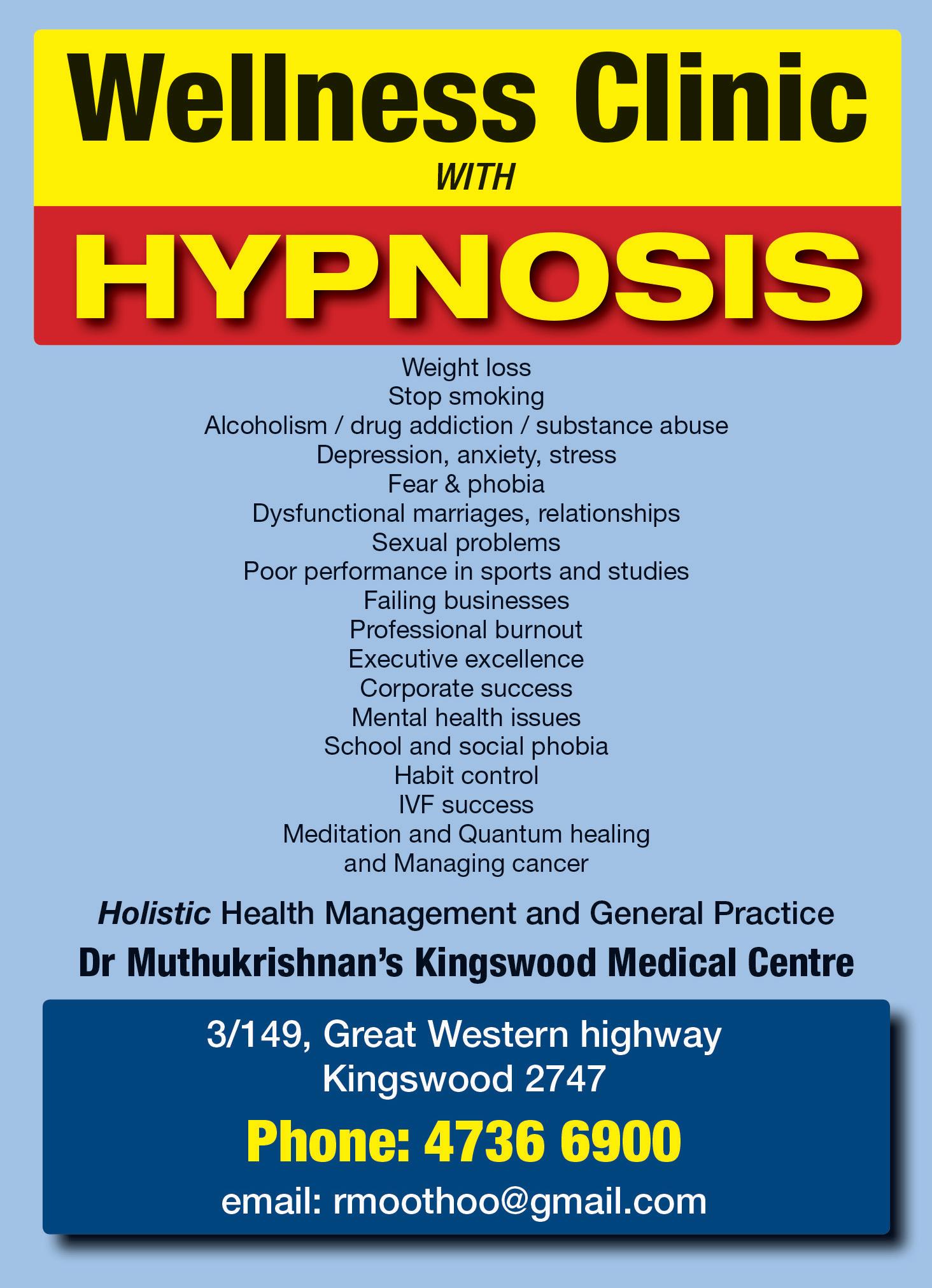 Wellness Clinic
WITH
HYPNOSIS

Weight loss
Stop smoking
Alcoholism / drug addiction / substance abuse
Depression, anxiety, stress
Fear & phobia
Dysfunctional marriages, relationships
Sexual problems
Poor performance in sports and studies
Failing businesses
Professional burnout
Executive excellence
Corporate success
Mental health issues
School and social phobia
Habit control
IVF success
Meditation and Quantum healing
and Managing cancer

Holistic Health Management and General Practice
Dr Muthukrishnan's Kingswood Medical Centre

3/149, Great Western highway
Kingswood 2747
Phone: 4736 6900
email: rmoothoo@gmail.com